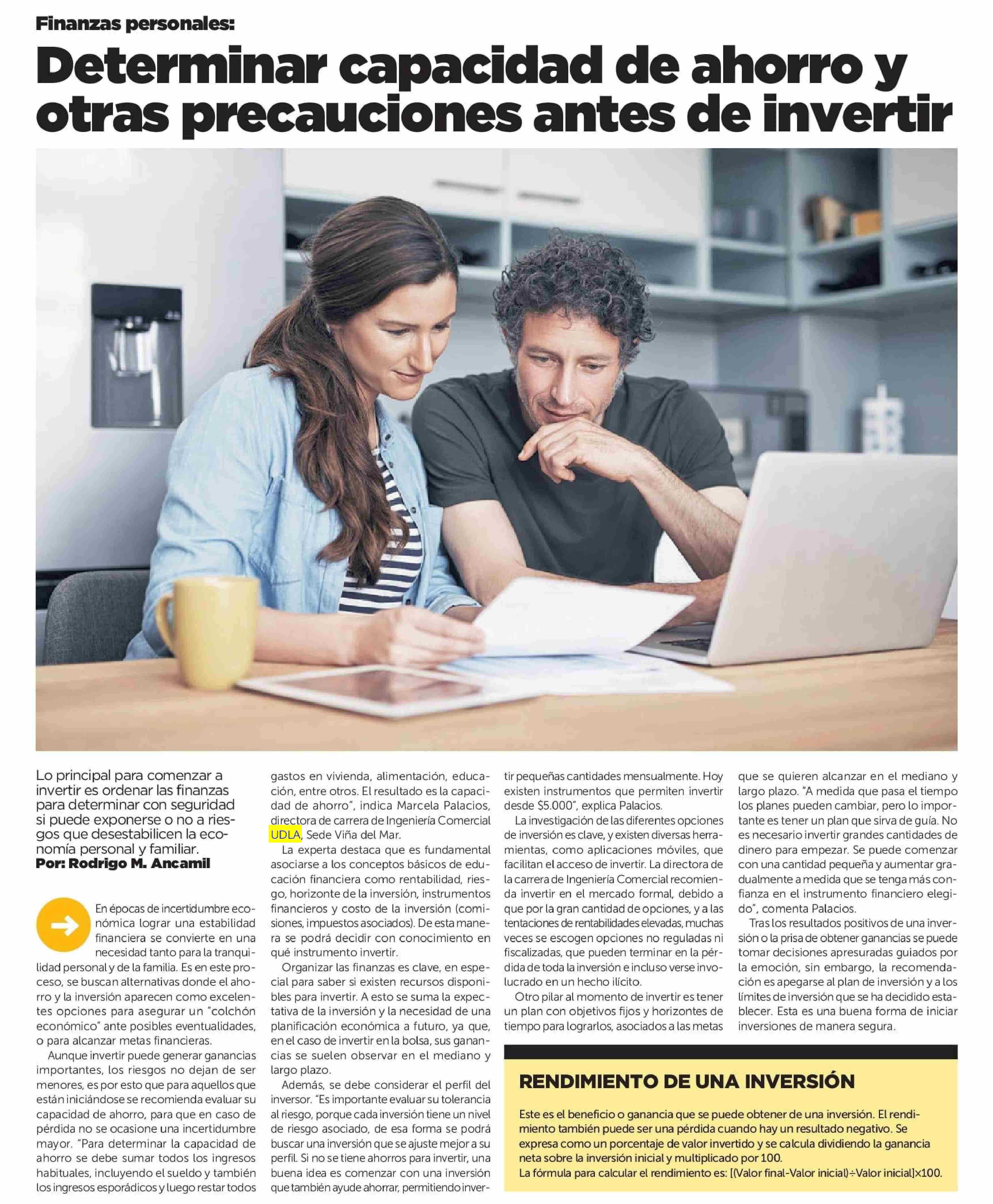 Finanzas personales:

Determinar capacidad de ahorro y otras precauciones antes de invertir

Lo principal para comenzar a invertir es ordenar las finanzas para determinar con seguridad si puede exponerse o no a riesgos que desestabilicen la economía personal y familiar.
Por: Rodrigo M. Ancamil

En épocas de incertidumbre económica lograr una estabilidad financiera se convierte en una necesidad tanto para la tranquilidad personal y de la familia. Es en este proceso, se buscan alternativas donde el ahorro y la inversión aparecen como excelentes opciones para asegurar un "colchón económico" ante posibles eventualidades, o para alcanzar metas financieras.

Aunque invertir puede generar ganancias importantes, los riesgos no dejan de ser menores, es por esto que para aquellos que están iniciándose se recomienda evaluar su capacidad de ahorro, para que en caso de pérdida no se ocasione una incertidumbre mayor. "Para determinar la capacidad de ahorro se debe sumar todos los ingresos habituales, incluyendo el sueldo y también los ingresos esporádicos y luego restar todos gastos en vivienda, alimentación, educación, entre otros. El resultado es la capacidad de ahorro", indica Marcela Palacios, directora de carrera de Ingeniería Comercial UDLA, Sede Viña del Mar.

La experta destaca que es fundamental asociarse a los conceptos básicos de educación financiera como rentabilidad, riesgo, horizonte de la inversión, instrumentos financieros y costo de la inversión (comisiones, impuestos asociados). De esta manera se podrá decidir con conocimiento en qué instrumento invertir.

Organizar las finanzas es clave, en especial para saber si existen recursos disponibles para invertir. A esto se suma la expectativa de la inversión y la necesidad de una planificación económica a futuro, ya que, en el caso de invertir en la bolsa, sus ganancias se suelen observar en el mediano y largo plazo.

Además, se debe considerar el perfil del inversor. "Es importante evaluar su tolerancia al riesgo, porque cada inversión tiene un nivel de riesgo asociado, de esa forma se podrá buscar una inversión que se ajuste mejor a su perfil. Si no se tiene ahorros para invertir, una buena idea es comenzar con una inversión que también ayude ahorrar, permitiendo invertir pequeñas cantidades mensualmente. Hoy existen instrumentos que permiten invertir desde $5.000", explica Palacios.

La investigación de las diferentes opciones de inversión es clave, y existen diversas herramientas, como aplicaciones móviles, que facilitan el acceso de invertir. La directora de la carrera de Ingeniería Comercial recomienda invertir en el mercado formal, debido a que por la gran cantidad de opciones, y a las tentaciones de rentabilidades elevadas, muchas veces se escogen opciones no reguladas ni fiscalizadas, que pueden terminar en la pérdida de toda la inversión e incluso verse involucrado en un hecho ilícito.

Otro pilar al momento de invertir es tener un plan con objetivos fijos y horizontes de tiempo para lograrlos, asociados a las metas que se quieren alcanzar en el mediano y largo plazo. "A medida que pasa el tiempo los planes pueden cambiar, pero lo importante es tener un plan que sirva de guía. No es necesario invertir grandes cantidades de dinero para empezar. Se puede comenzar con una cantidad pequeña y aumentar gradualmente a medida que se tenga más confianza en el instrumento financiero elegido", comenta Palacios.

Tras los resultados positivos de una inversión o la prisa de obtener ganancias se puede tomar decisiones apresuradas guiados por la emoción, sin embargo, la recomendación es apegarse al plan de inversión y a los límites de inversión que se ha decidido establecer. Esta es una buena forma de iniciar inversiones de manera segura.

RENDIMIENTO DE UNA INVERSIÓN

Este es el beneficio o ganancia que se puede obtener de una inversión. El rendimiento también puede ser una pérdida cuando hay un resultado negativo. Se expresa como un porcentaje de valor invertido y se calcula dividiendo la ganancia neta sobre la inversión inicial y multiplicado por 100.
La fórmula para calcular el rendimiento es: [(Valor final-Valor inicial)÷Valor inicial]×100.